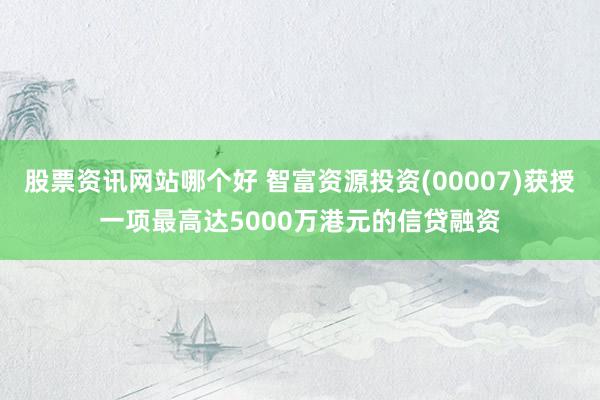 股票资讯网站哪个好 智富资源投资(00007)获授一项最高达5000万港元的信贷融资